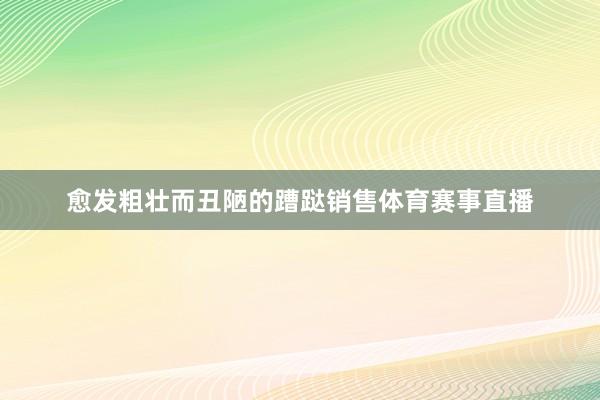 愈发粗壮而丑陋的蹧跶销售体育赛事直播